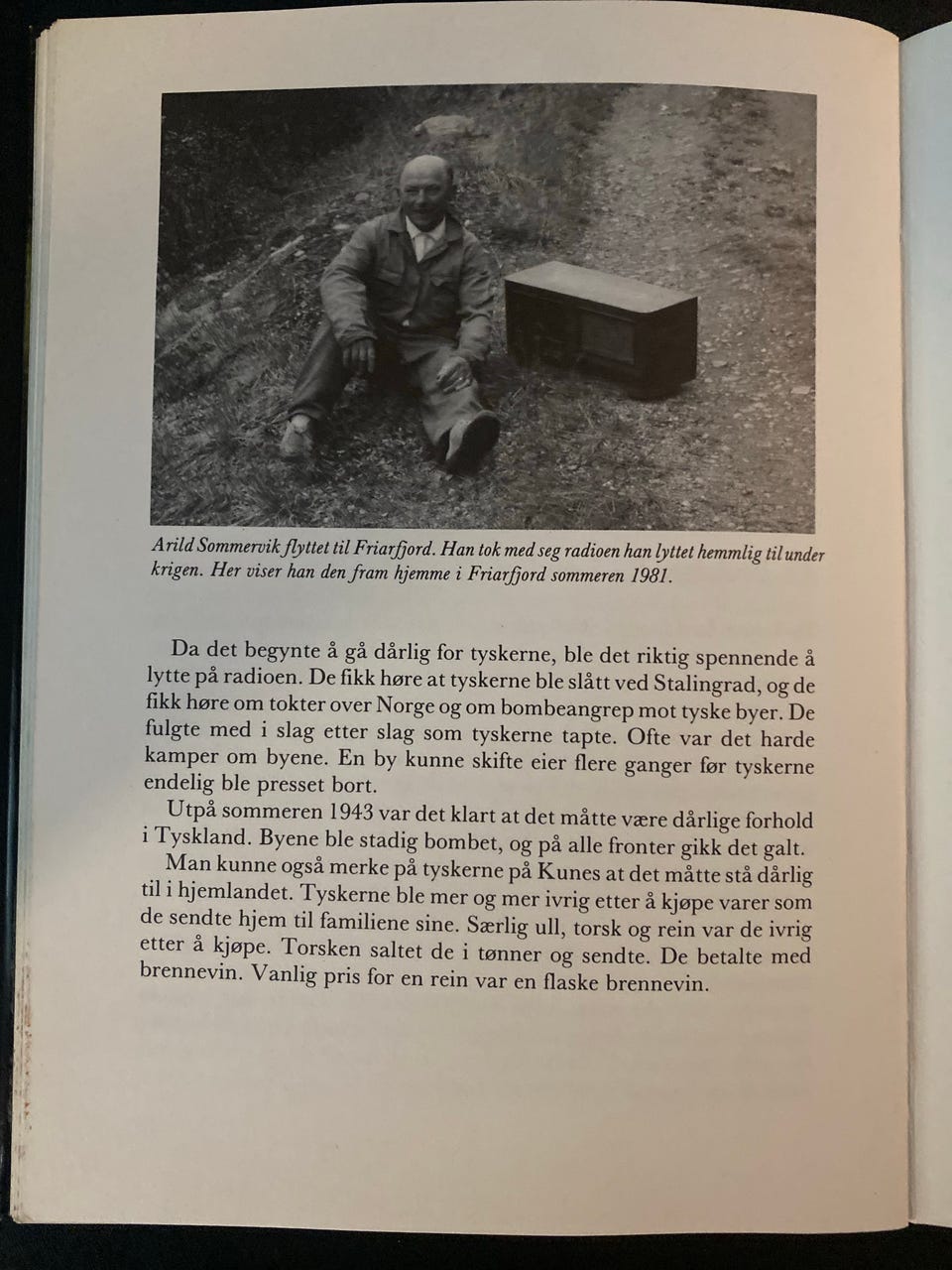 Arild Sommervik flyttet til Friarfjord. Han tok med seg radioen han lyttet hemmlig til under krigen. Her viser han den fram hjemme i Friarfjord sommeren 1981.

Da det begynte å gå dårlig for tyskerne, ble det riktig spennende å lytte på radioen. De fikk høre at tyskerne ble slått ved Stalingrad, og de fikk høre om tokter over Norge og om bombeangrep mot tyske byer. De fulgte med i slag etter slag som tyskerne tapte. Ofte var det harde kamper om byene. En by kunne skifte eier flere ganger før tyskerne endelig ble presset bort.

Utpå sommeren 1943 var det klart at det måtte være dårlige forhold i Tyskland. Byene ble stadig bombet, og på alle fronter gikk det galt.

Man kunne også merke på tyskerne på Kunes at det måtte stå dårlig til i hjemlandet. Tyskerne ble mer og mer ivrig etter å kjøpe varer som de sendte hjem til familiene sine. Særlig ull, torsk og rein var de ivrig etter å kjøpe. Torsken saltet de i tønner og sendte. De betalte med brennevin. Vanlig pris for en rein var en flaske brennevin.